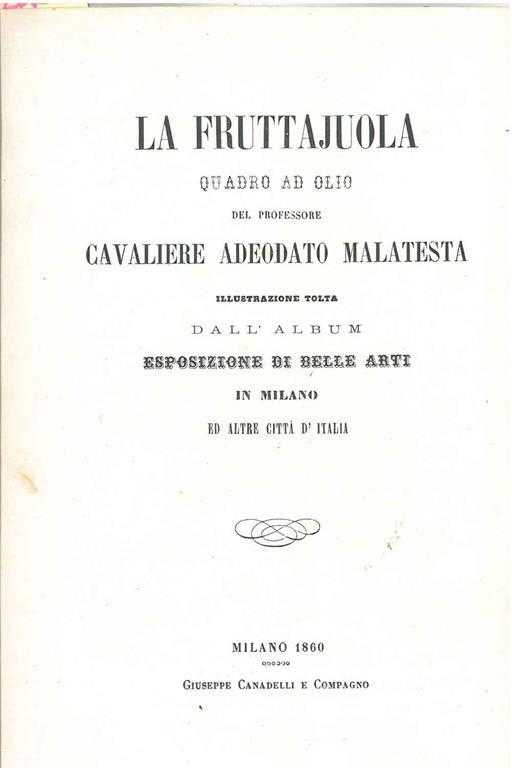 LA FRUTTAJUOLA

QUADRO AD OLIO

DEL PROFESSORE

CAVALIERE ADEODATO MALATESTA

ILLUSTRAZIONE TOLTA

DALL' ALBUM

ESPOSIZIONE DI BELLE ARTI

IN MILANO

ED ALTRE CITTÀ D' ITALIA

MILANO 1860

GIUSEPPE CANADELLI E COMPAGNO